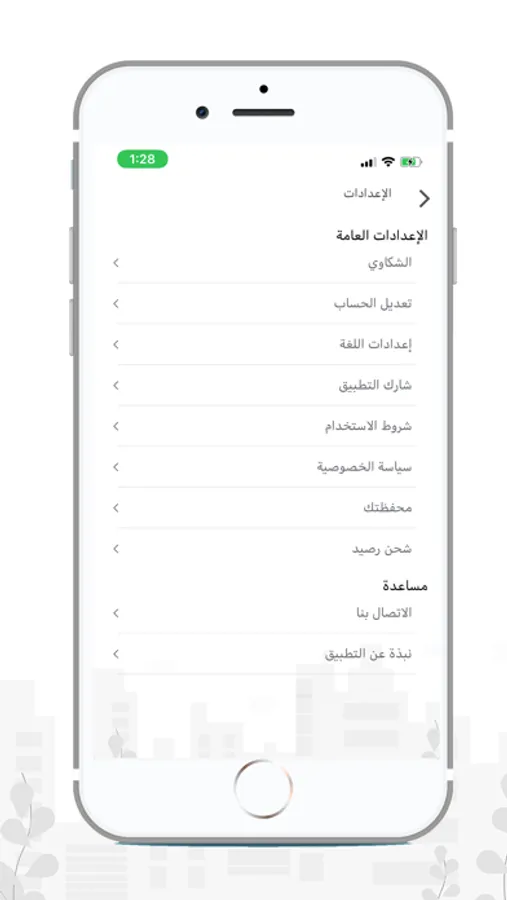 1:28

الإعدادات

الإعدادات العامة

الشكاوي

تعديل الحساب

إعدادات اللغة

شارك التطبيق

شروط الاستخدام

سياسة الخصوصية

محفظتك

شحن رصيد

مساعدة

الاتصال بنا

نبذة عن التطبيق